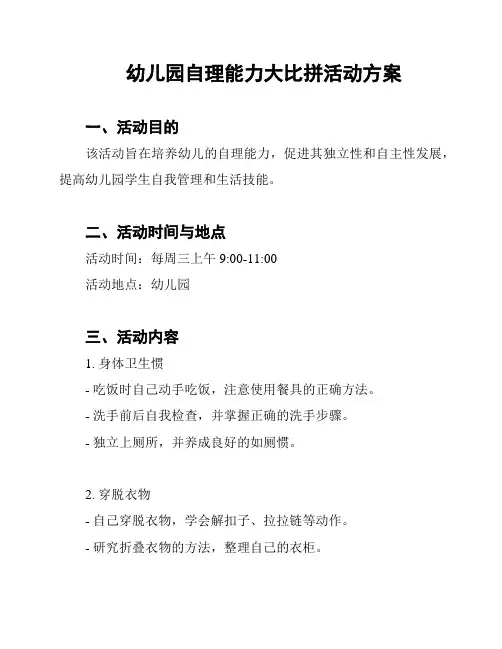 幼儿园自理能力大比拼活动方案

一、活动目的

该活动旨在培养幼儿的自理能力，促进其独立性和自主性发展，提高幼儿园学生自我管理和生活技能。

二、活动时间与地点

活动时间：每周三上午 9:00-11:00

活动地点：幼儿园

三、活动内容

1. 身体卫生惯

- 吃饭时自己动手吃饭，注意使用餐具的正确方法。

- 洗手前后自我检查，并掌握正确的洗手步骤。

- 独立上厕所，并养成良好的如厕惯。

2. 穿脱衣物

- 自己穿脱衣物，学会解扣子、拉拉链等动作。

- 研究折叠衣物的方法，整理自己的衣柜。